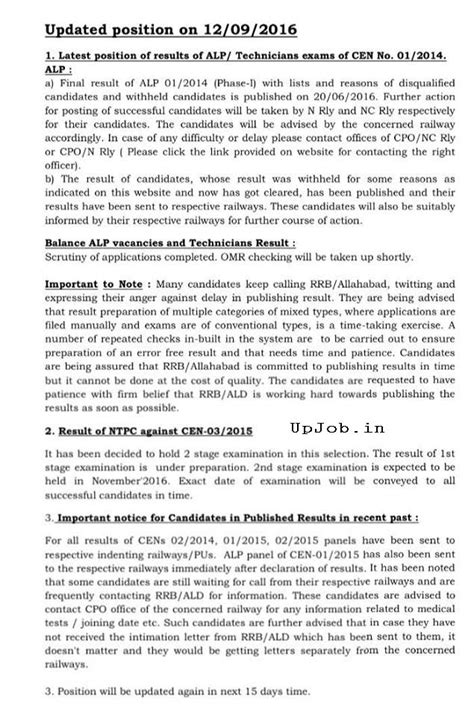 Updated position on 12/09/2016

1. Latest position of results of ALP/ Technicians exams of CEN No. 01/2014.

ALP :

a) Final result of ALP 01/2014 (Phase-I) with lists and reasons of disqualified candidates and withheld candidates is published on 20/06/2016. Further action for posting of successful candidates will be taken by N Rly and NC Rly respectively for their candidates. The candidates will be advised by the concerned railway accordingly. In case of any difficulty or delay please contact offices of CPO/NC Rly or CPO/N Rly ( Please click the link provided on website for contacting the right officer).

b) The result of candidates, whose result was withheld for some reasons as indicated on this website and now has got cleared, has been published and their results have been sent to respective railways. These candidates will also be suitably informed by their respective railways for further course of action.

Balance ALP vacancies and Technicians Result :

Scrutiny of applications completed. OMR checking will be taken up shortly.

Important to Note : Many candidates keep calling RRB/Allahabad, twitting and expressing their anger against delay in publishing result. They are being advised that result preparation of multiple categories of mixed types, where applications are filed manually and exams are of conventional types, is a time-taking exercise. A number of repeated checks in-built in the system are to be carried out to ensure preparation of an error free result and that needs time and patience. Candidates are being assured that RRB/Allahabad is committed to publishing results in time but it cannot be done at the cost of quality. The candidates are requested to have patience with firm belief that RRB/ALD is working hard towards publishing the results as soon as possible.

2. Result of NTPC against CEN-03/2015

UpJob.in

It has been decided to hold 2 stage examination in this selection. The result of 1st stage examination is under preparation. 2nd stage examination is expected to be held in November'2016. Exact date of examination will be conveyed to all successful candidates in time.

3. Important notice for Candidates in Published Results in recent past :

For all results of CENs 02/2014, 01/2015, 02/2015 panels have been sent to respective indenting railways/PUs. ALP panel of CEN-01/2015 has also been sent to the respective railways immediately after declaration of results. It has been noted that some candidates are still waiting for call from their respective railways and are frequently contacting RRB/ALD for information. These candidates are advised to contact CPO office of the concerned railway for any information related to medical tests / joining date etc. Such candidates are further advised that in case they have not received the intimation letter from RRB/ALD which has been sent to them, it doesn't matter and they would be getting letters separately from the concerned railways.

3. Position will be updated again in next 15 days time.